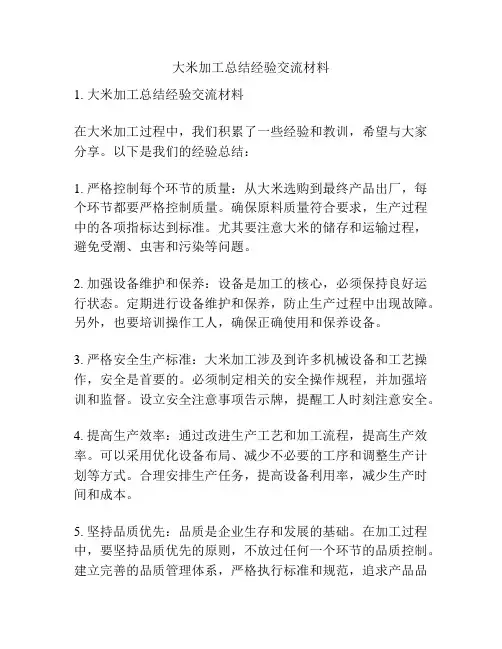 大米加工总结经验交流材料

1. 大米加工总结经验交流材料

在大米加工过程中，我们积累了一些经验和教训，希望与大家分享。以下是我们的经验总结：

1. 严格控制每个环节的质量：从大米选购到最终产品出厂，每个环节都要严格控制质量。确保原料质量符合要求，生产过程中的各项指标达到标准。尤其要注意大米的储存和运输过程，避免受潮、虫害和污染等问题。

2. 加强设备维护和保养：设备是加工的核心，必须保持良好运行状态。定期进行设备维护和保养，防止生产过程中出现故障。另外，也要培训操作工人，确保正确使用和保养设备。

3. 严格安全生产标准：大米加工涉及到许多机械设备和工艺操作，安全是首要的。必须制定相关的安全操作规程，并加强培训和监督。设立安全注意事项告示牌，提醒工人时刻注意安全。

4. 提高生产效率：通过改进生产工艺和加工流程，提高生产效率。可以采用优化设备布局、减少不必要的工序和调整生产计划等方式。合理安排生产任务，提高设备利用率，减少生产时间和成本。

5. 坚持品质优先：品质是企业生存和发展的基础。在加工过程中，要坚持品质优先的原则，不放过任何一个环节的品质控制。建立完善的品质管理体系，严格执行标准和规范，追求产品品